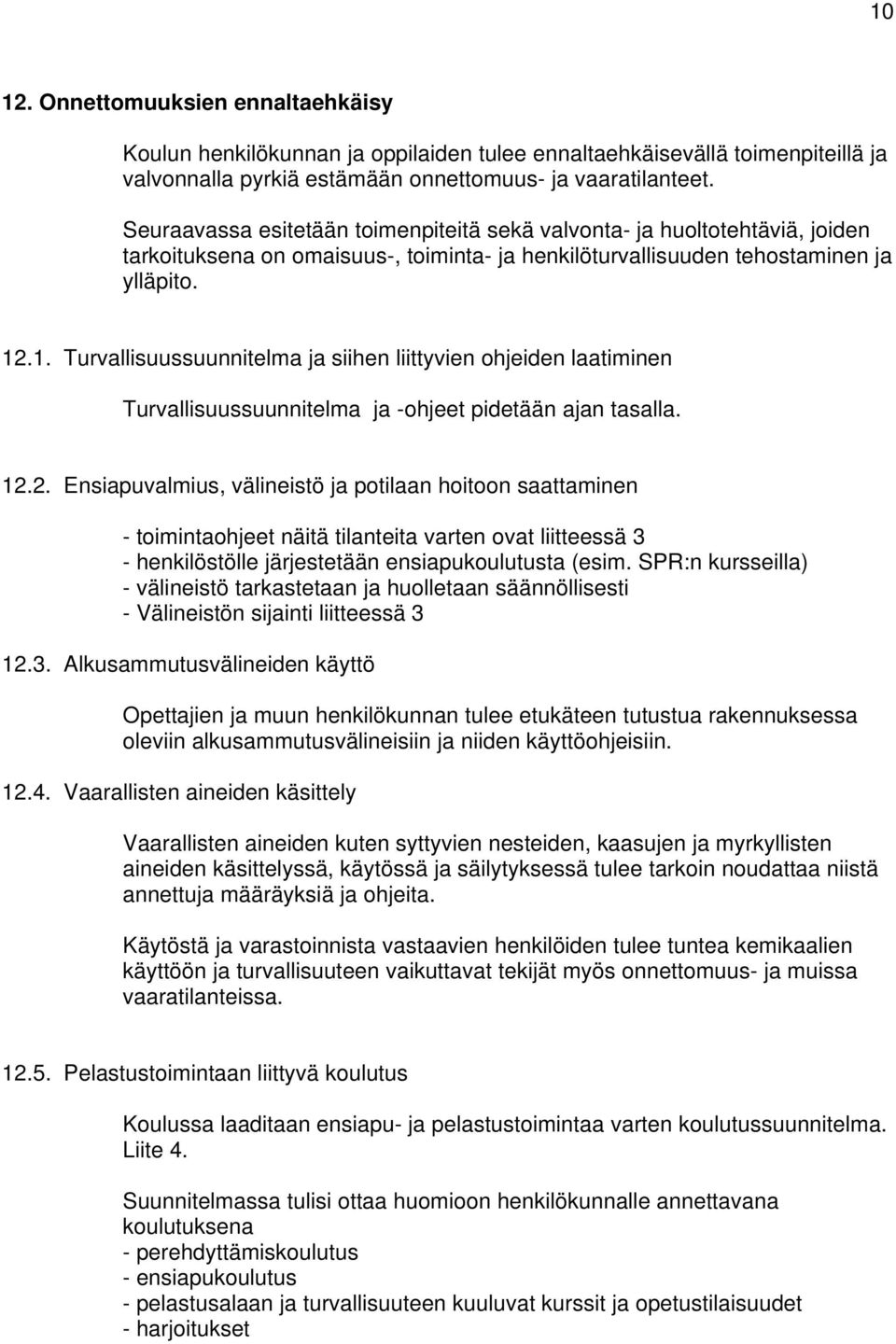 10

12. Onnettomuuksien ennaltaehkäisy

Koulun henkilökunnan ja oppilaiden tulee ennaltaehkäisevällä toimenpiteillä ja valvonnalla pyrkiä estämään onnettomuus- ja vaaratilanteet.

Seuraavassa esitetään toimenpiteitä sekä valvonta- ja huoltotehtäviä, joiden tarkoituksena on omaisuus-, toiminta- ja henkilöturvallisuuden tehostaminen ja ylläpito.

12.1. Turvallisuussuunnitelma ja siihen liittyvien ohjeiden laatiminen

Turvallisuussuunnitelma ja -ohjeet pidetään ajan tasalla.

12.2. Ensiapuvalmius, välineistö ja potilaan hoitoon saattaminen

- toimintaohjeet näitä tilanteita varten ovat liitteessä 3
- henkilöstölle järjestetään ensiapukoulutusta (esim. SPR:n kursseilla)
- välineistö tarkastetaan ja huolletaan säännöllisesti
- Välineistön sijainti liitteessä 3

12.3. Alkusammutusvälineiden käyttö

Opettajien ja muun henkilökunnan tulee etukäteen tutustua rakennuksessa oleviin alkusammutusvälineisiin ja niiden käyttöohjeisiin.

12.4. Vaarallisten aineiden käsittely

Vaarallisten aineiden kuten syttyvien nesteiden, kaasujen ja myrkyllisten aineiden käsittelyssä, käytössä ja säilytyksessä tulee tarkoin noudattaa niistä annettuja määräyksiä ja ohjeita.

Käytöstä ja varastoinnista vastaavien henkilöiden tulee tuntea kemikaalien käyttöön ja turvallisuuteen vaikuttavat tekijät myös onnettomuus- ja muissa vaaratilanteissa.

12.5. Pelastustoimintaan liittyvä koulutus

Koulussa laaditaan ensiapu- ja pelastustoimintaa varten koulutussuunnitelma. Liite 4.

Suunnitelmassa tulisi ottaa huomioon henkilökunnalle annettavana koulutuksena
- perehdyttämiskoulutus
- ensiapukoulutus
- pelastusalaan ja turvallisuuteen kuuluvat kurssit ja opetustilaisuudet
- harjoitukset